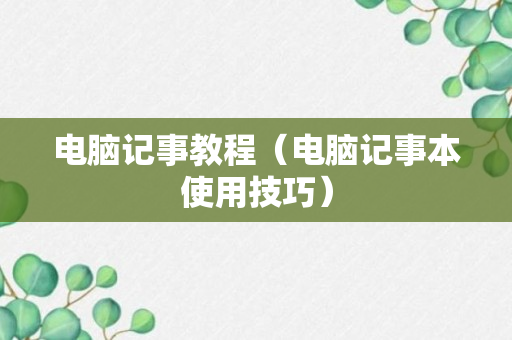 电脑记事教程（电脑记事本使用技巧）